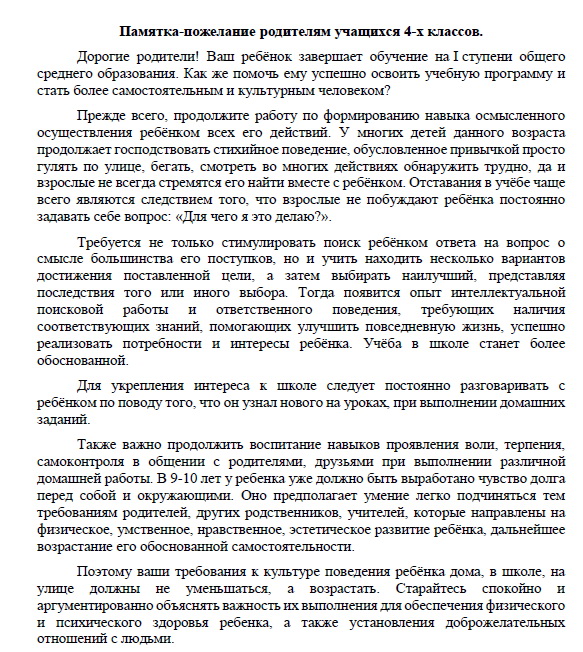 Памятка-пожелание родителям учащихся 4-х классов.

Дорогие родители! Ваш ребёнок завершает обучение на I ступени общего среднего образования. Как же помочь ему успешно освоить учебную программу и стать более самостоятельным и культурным человеком?

Прежде всего, продолжите работу по формированию навыка осмысленного осуществления ребёнком всех его действий. У многих детей данного возраста продолжает господствовать стихийное поведение, обусловленное привычкой просто гулять по улице, бегать, смотреть во многих действиях обнаружить трудно, да и взрослые не всегда стремятся его найти вместе с ребёнком. Отставания в учёбе чаще всего являются следствием того, что взрослые не побуждают ребёнка постоянно задавать себе вопрос: «Для чего я это делаю?».

Требуется не только стимулировать поиск ребёнком ответа на вопрос о смысле большинства его поступков, но и учить находить несколько вариантов достижения поставленной цели, а затем выбирать наилучший, представляя последствия того или иного выбора. Тогда появится опыт интеллектуальной поисковой работы и ответственного поведения, требующих наличия соответствующих знаний, помогающих улучшить повседневную жизнь, успешно реализовать потребности и интересы ребёнка. Учёба в школе станет более обоснованной.

Для укрепления интереса к школе следует постоянно разговаривать с ребёнком по поводу того, что он узнал нового на уроках, при выполнении домашних заданий.

Также важно продолжить воспитание навыков проявления воли, терпения, самоконтроля в общении с родителями, друзьями при выполнении различной домашней работы. В 9-10 лет у ребенка уже должно быть выработано чувство долга перед собой и окружающими. Оно предполагает умение легко подчиняться тем требованиям родителей, других родственников, учителей, которые направлены на физическое, умственное, нравственное, эстетическое развитие ребёнка, дальнейшее возрастание его обоснованной самостоятельности.

Поэтому ваши требования к культуре поведения ребёнка дома, в школе, на улице должны не уменьшаться, а возрастать. Старайтесь спокойно и аргументированно объяснять важность их выполнения для обеспечения физического и психического здоровья ребенка, а также установления доброжелательных отношений с людьми.